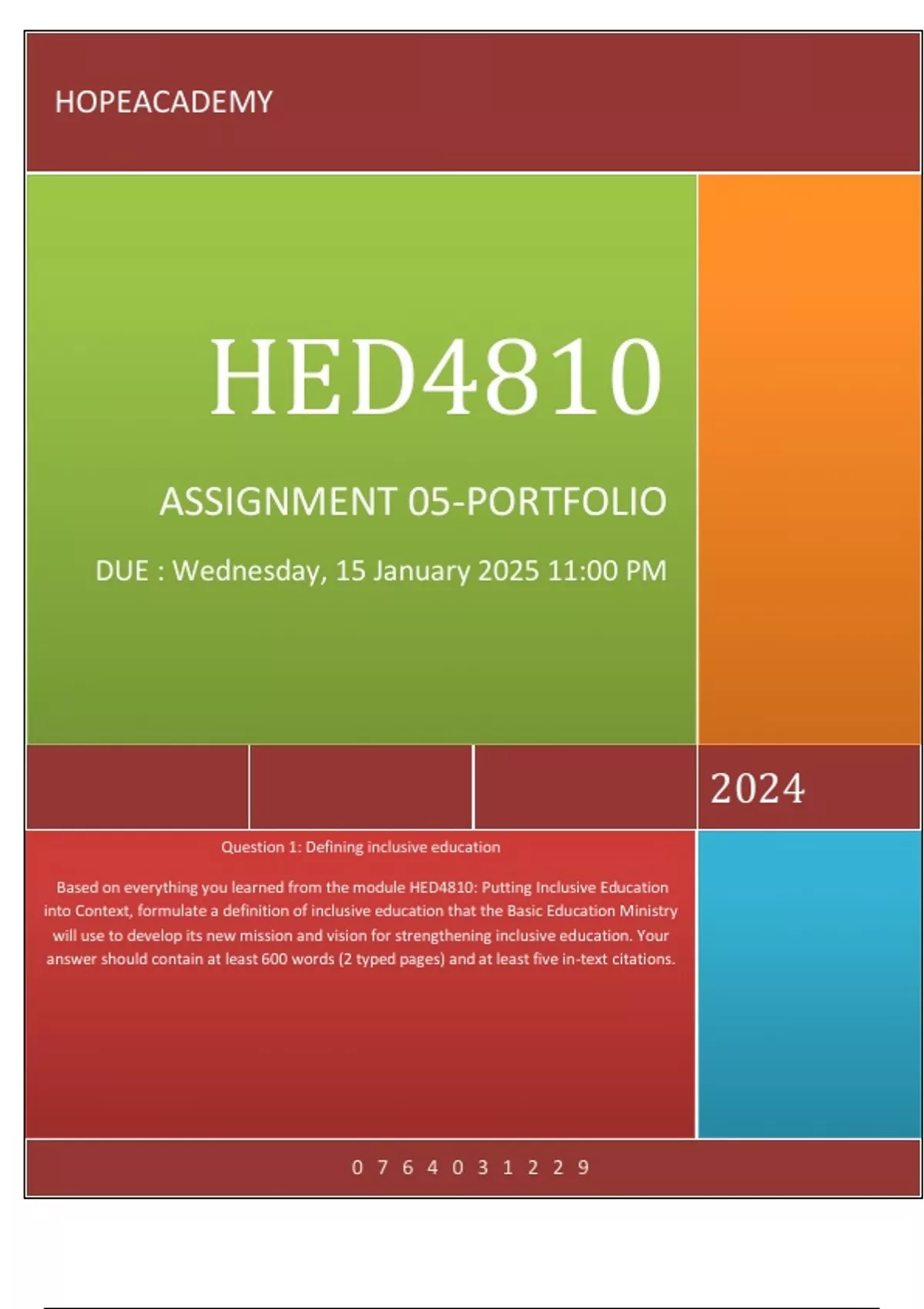 HOPEACADEMY

HED4810

ASSIGNMENT 05-PORTFOLIO

DUE : Wednesday, 15 January 2025 11:00 PM

2024

Question 1: Defining inclusive education

Based on everything you learned from the module HED4810: Putting Inclusive Education into Context, formulate a definition of inclusive education that the Basic Education Ministry will use to develop its new mission and vision for strengthening inclusive education. Your answer should contain at least 600 words (2 typed pages) and at least five in-text citations.

0 7 6 4 0 3 1 2 2 9